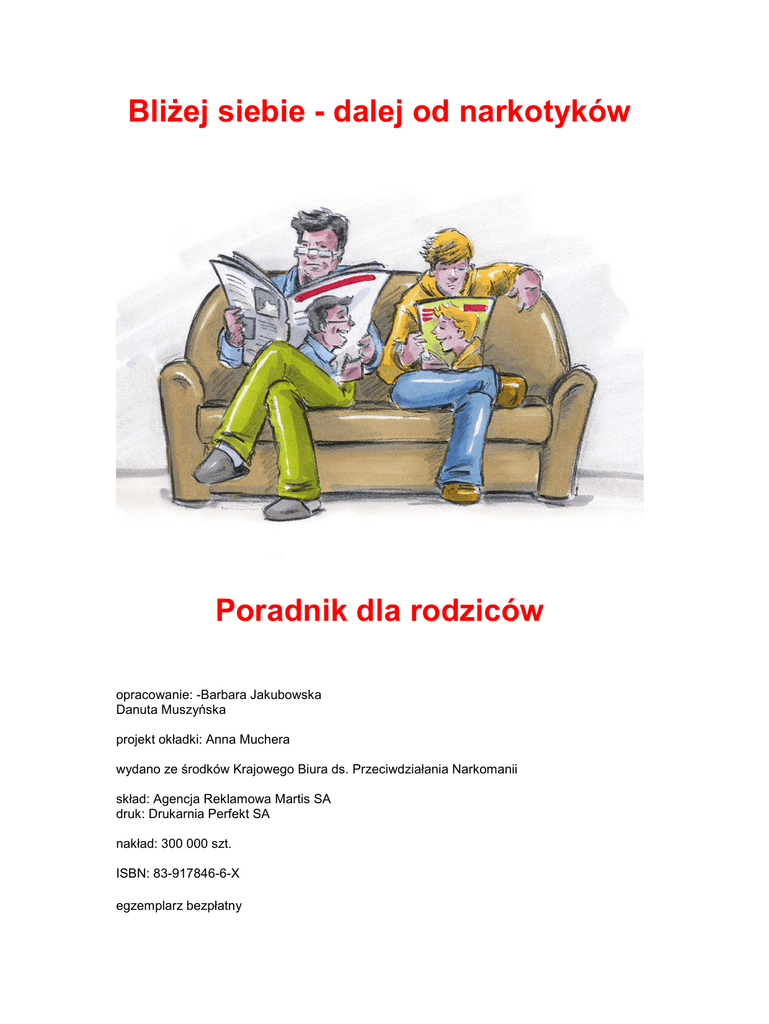 Bliżej siebie - dalej od narkotyków

Poradnik dla rodziców

opracowanie: -Barbara Jakubowska
Danuta Muszyńska

projekt okładki: Anna Muchera

wydano ze środków Krajowego Biura ds. Przeciwdziałania Narkomanii

skład: Agencja Reklamowa Martis SA
druk: Drukarnia Perfekt SA

nakład: 300 000 szt.

ISBN: 83-917846-6-X

egzemplarz bezpłatny